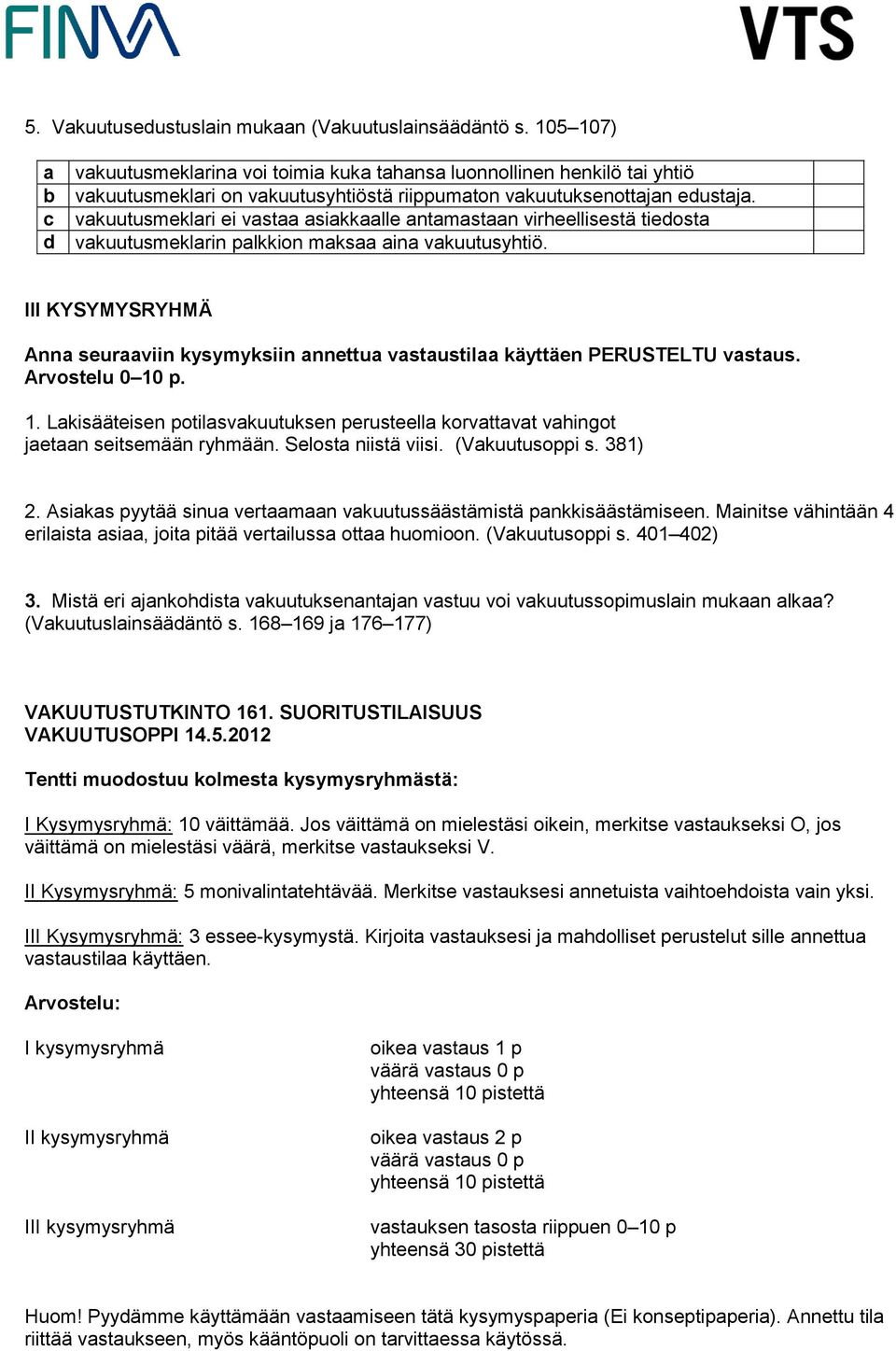 FINVA VTS

5. Vakuutusedustuslain mukaan (Vakuutuslainsäädäntö s. 105–107)

| a | vakuutusmeklarina voi toimia kuka tahansa luonnollinen henkilö tai yhtiö | |
|---|---|---|
| b | vakuutusmeklari on vakuutusyhtiöstä riippumaton vakuutuksenottajan edustaja. | |
| c | vakuutusmeklari ei vastaa asiakkaalle antamastaan virheellisestä tiedosta | |
| d | vakuutusmeklarin palkkion maksaa aina vakuutusyhtiö. | |

III KYSYMYSRYHMÄ

Anna seuraaviin kysymyksiin annettua vastaustilaa käyttäen PERUSTELTU vastaus. Arvostelu 0–10 p.

1. Lakisääteisen potilasvakuutuksen perusteella korvattavat vahingot jaetaan seitsemään ryhmään. Selosta niistä viisi. (Vakuutusoppi s. 381)

2. Asiakas pyytää sinua vertaamaan vakuutussäästämistä pankkisäästämiseen. Mainitse vähintään 4 erilaista asiaa, joita pitää vertailussa ottaa huomioon. (Vakuutusoppi s. 401–402)

3. Mistä eri ajankohdista vakuutuksenantajan vastuu voi vakuutussopimuslain mukaan alkaa? (Vakuutuslainsäädäntö s. 168–169 ja 176–177)

VAKUUTUSTUTKINTO 161. SUORITUSTILAISUUS
VAKUUTUSOPPI 14.5.2012

Tentti muodostuu kolmesta kysymysryhmästä:

I Kysymysryhmä: 10 väittämää. Jos väittämä on mielestäsi oikein, merkitse vastaukseksi O, jos väittämä on mielestäsi väärä, merkitse vastaukseksi V.

II Kysymysryhmä: 5 monivalintatehtävää. Merkitse vastauksesi annetuista vaihtoehdoista vain yksi.

III Kysymysryhmä: 3 essee-kysymystä. Kirjoita vastauksesi ja mahdolliset perustelut sille annettua vastaustilaa käyttäen.

Arvostelu:

I kysymysryhmä
oikea vastaus 1 p
väärä vastaus 0 p
yhteensä 10 pistettä

II kysymysryhmä
oikea vastaus 2 p
väärä vastaus 0 p
yhteensä 10 pistettä

III kysymysryhmä
vastauksen tasosta riippuen 0–10 p
yhteensä 30 pistettä

Huom! Pyydämme käyttämään vastaamiseen tätä kysymyspaperia (Ei konseptipaperia). Annettu tila riittää vastaukseen, myös kääntöpuoli on tarvittaessa käytössä.